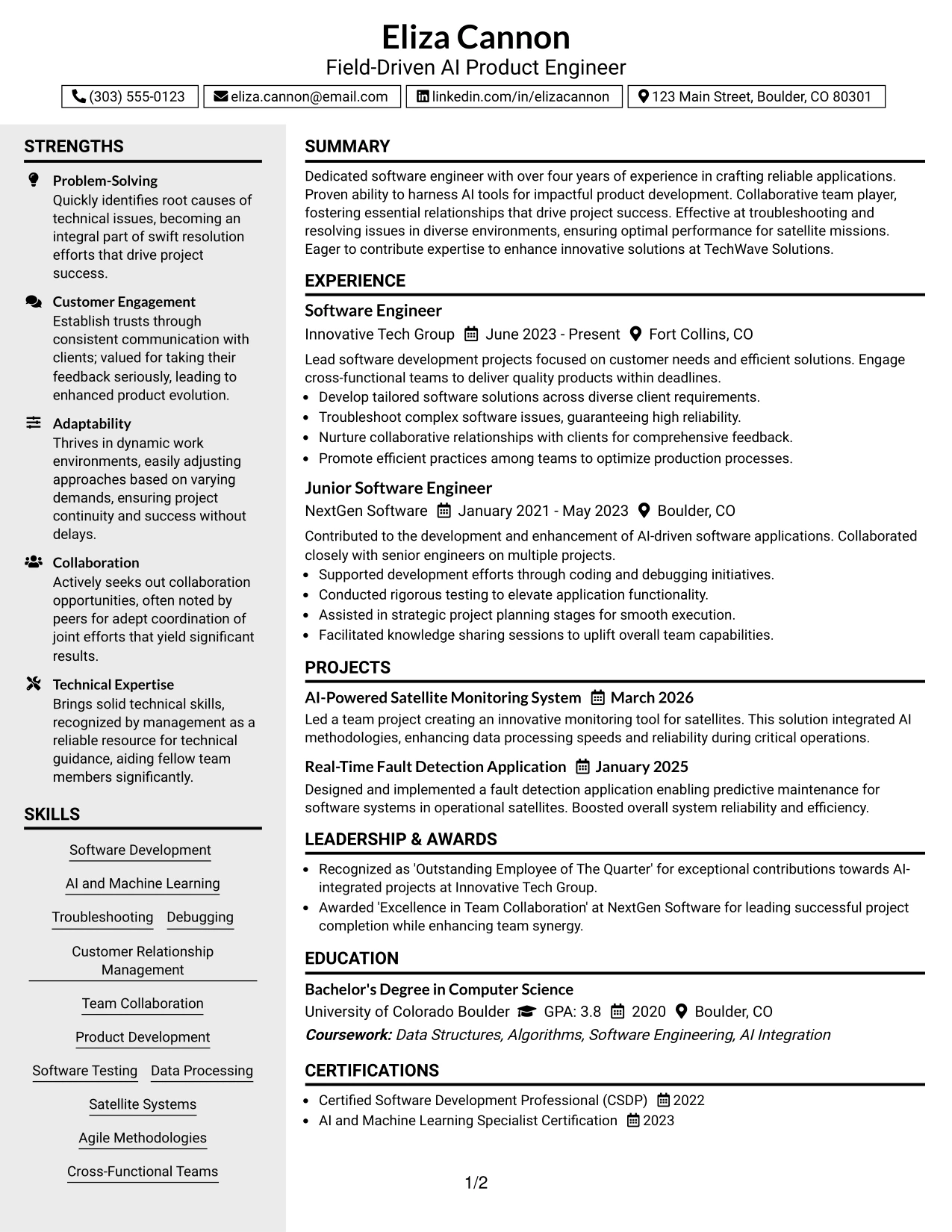 Eliza Cannon
Field-Driven AI Product Engineer

(303) 555-0123   eliza.cannon@email.com   linkedin.com/in/elizacannon   123 Main Street, Boulder, CO 80301

STRENGTHS

Problem-Solving
Quickly identifies root causes of technical issues, becoming an integral part of swift resolution efforts that drive project success.

Customer Engagement
Establish trusts through consistent communication with clients; valued for taking their feedback seriously, leading to enhanced product evolution.

Adaptability
Thrives in dynamic work environments, easily adjusting approaches based on varying demands, ensuring project continuity and success without delays.

Collaboration
Actively seeks out collaboration opportunities, often noted by peers for adept coordination of joint efforts that yield significant results.

Technical Expertise
Brings solid technical skills, recognized by management as a reliable resource for technical guidance, aiding fellow team members significantly.

SKILLS

Software Development

AI and Machine Learning

Troubleshooting   Debugging

Customer Relationship Management

Team Collaboration

Product Development

Software Testing   Data Processing

Satellite Systems

Agile Methodologies

Cross-Functional Teams

SUMMARY

Dedicated software engineer with over four years of experience in crafting reliable applications. Proven ability to harness AI tools for impactful product development. Collaborative team player, fostering essential relationships that drive project success. Effective at troubleshooting and resolving issues in diverse environments, ensuring optimal performance for satellite missions. Eager to contribute expertise to enhance innovative solutions at TechWave Solutions.

EXPERIENCE

Software Engineer
Innovative Tech Group   June 2023 - Present   Fort Collins, CO

Lead software development projects focused on customer needs and efficient solutions. Engage cross-functional teams to deliver quality products within deadlines.
• Develop tailored software solutions across diverse client requirements.
• Troubleshoot complex software issues, guaranteeing high reliability.
• Nurture collaborative relationships with clients for comprehensive feedback.
• Promote efficient practices among teams to optimize production processes.

Junior Software Engineer
NextGen Software   January 2021 - May 2023   Boulder, CO

Contributed to the development and enhancement of AI-driven software applications. Collaborated closely with senior engineers on multiple projects.
• Supported development efforts through coding and debugging initiatives.
• Conducted rigorous testing to elevate application functionality.
• Assisted in strategic project planning stages for smooth execution.
• Facilitated knowledge sharing sessions to uplift overall team capabilities.

PROJECTS

AI-Powered Satellite Monitoring System   March 2026
Led a team project creating an innovative monitoring tool for satellites. This solution integrated AI methodologies, enhancing data processing speeds and reliability during critical operations.

Real-Time Fault Detection Application   January 2025
Designed and implemented a fault detection application enabling predictive maintenance for software systems in operational satellites. Boosted overall system reliability and efficiency.

LEADERSHIP & AWARDS

• Recognized as 'Outstanding Employee of The Quarter' for exceptional contributions towards AI-integrated projects at Innovative Tech Group.
• Awarded 'Excellence in Team Collaboration' at NextGen Software for leading successful project completion while enhancing team synergy.

EDUCATION

Bachelor's Degree in Computer Science
University of Colorado Boulder   GPA: 3.8   2020   Boulder, CO
Coursework: Data Structures, Algorithms, Software Engineering, AI Integration

CERTIFICATIONS

• Certified Software Development Professional (CSDP)   2022
• AI and Machine Learning Specialist Certification   2023

1/2